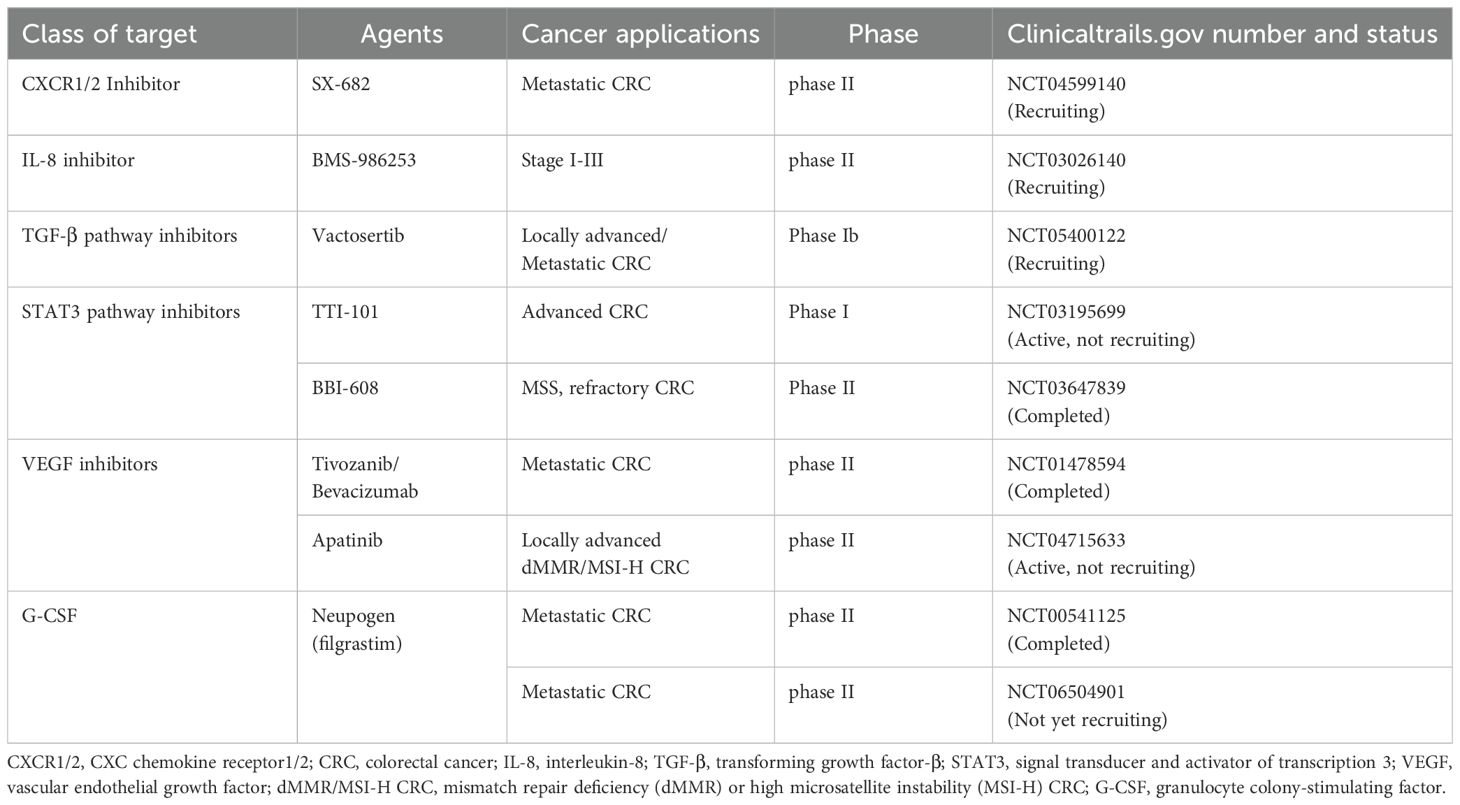 | Class of target | Agents | Cancer applications | Phase | Clinicaltrails.gov number and status |
|---|---|---|---|---|
| CXCR1/2 Inhibitor | SX-682 | Metastatic CRC | phase II | NCT04599140 (Recruiting) |
| IL-8 inhibitor | BMS-986253 | Stage I-III | phase II | NCT03026140 (Recruiting) |
| TGF-β pathway inhibitors | Vactosertib | Locally advanced/ Metastatic CRC | Phase Ib | NCT05400122 (Recruiting) |
| STAT3 pathway inhibitors | TTI-101 | Advanced CRC | Phase I | NCT03195699 (Active, not recruiting) |
| | BBI-608 | MSS, refractory CRC | Phase II | NCT03647839 (Completed) |
| VEGF inhibitors | Tivozanib/ Bevacizumab | Metastatic CRC | phase II | NCT01478594 (Completed) |
| | Apatinib | Locally advanced dMMR/MSI-H CRC | phase II | NCT04715633 (Active, not recruiting) |
| G-CSF | Neupogen (filgrastim) | Metastatic CRC | phase II | NCT00541125 (Completed) |
| | | Metastatic CRC | phase II | NCT06504901 (Not yet recruiting) |

CXCR1/2, CXC chemokine receptor1/2; CRC, colorectal cancer; IL-8, interleukin-8; TGF-β, transforming growth factor-β; STAT3, signal transducer and activator of transcription 3; VEGF, vascular endothelial growth factor; dMMR/MSI-H CRC, mismatch repair deficiency (dMMR) or high microsatellite instability (MSI-H) CRC; G-CSF, granulocyte colony-stimulating factor.